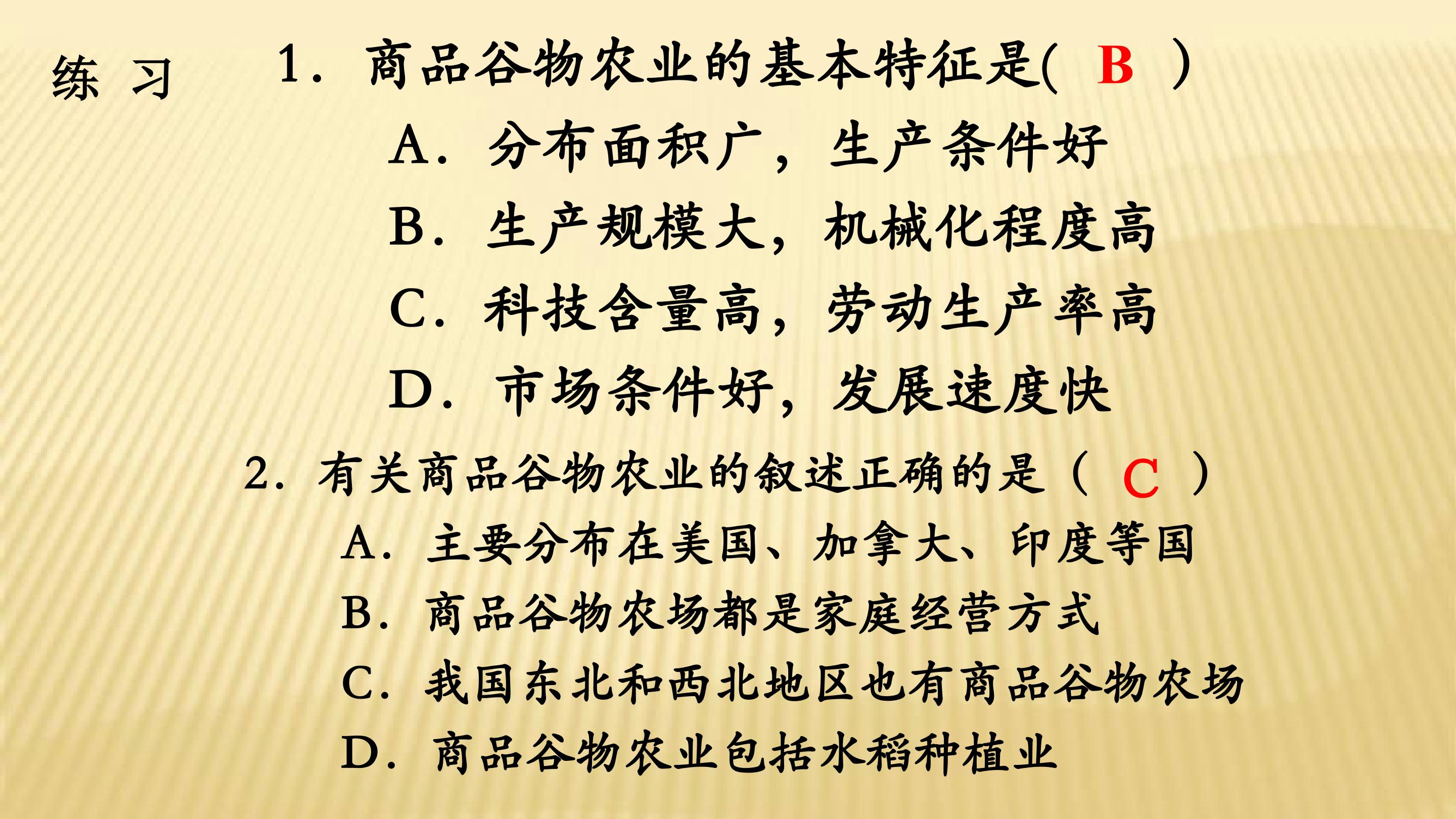 练 习

1.商品谷物农业的基本特征是( B )

A.分布面积广，生产条件好

B.生产规模大，机械化程度高

C.科技含量高，劳动生产率高

D.市场条件好，发展速度快

2.有关商品谷物农业的叙述正确的是（ C ）

A.主要分布在美国、加拿大、印度等国

B.商品谷物农场都是家庭经营方式

C.我国东北和西北地区也有商品谷物农场

D.商品谷物农业包括水稻种植业